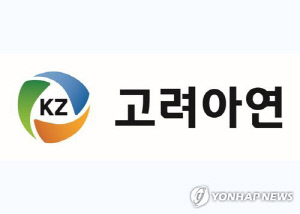 KZ 고려아연

YONHAP NEWS